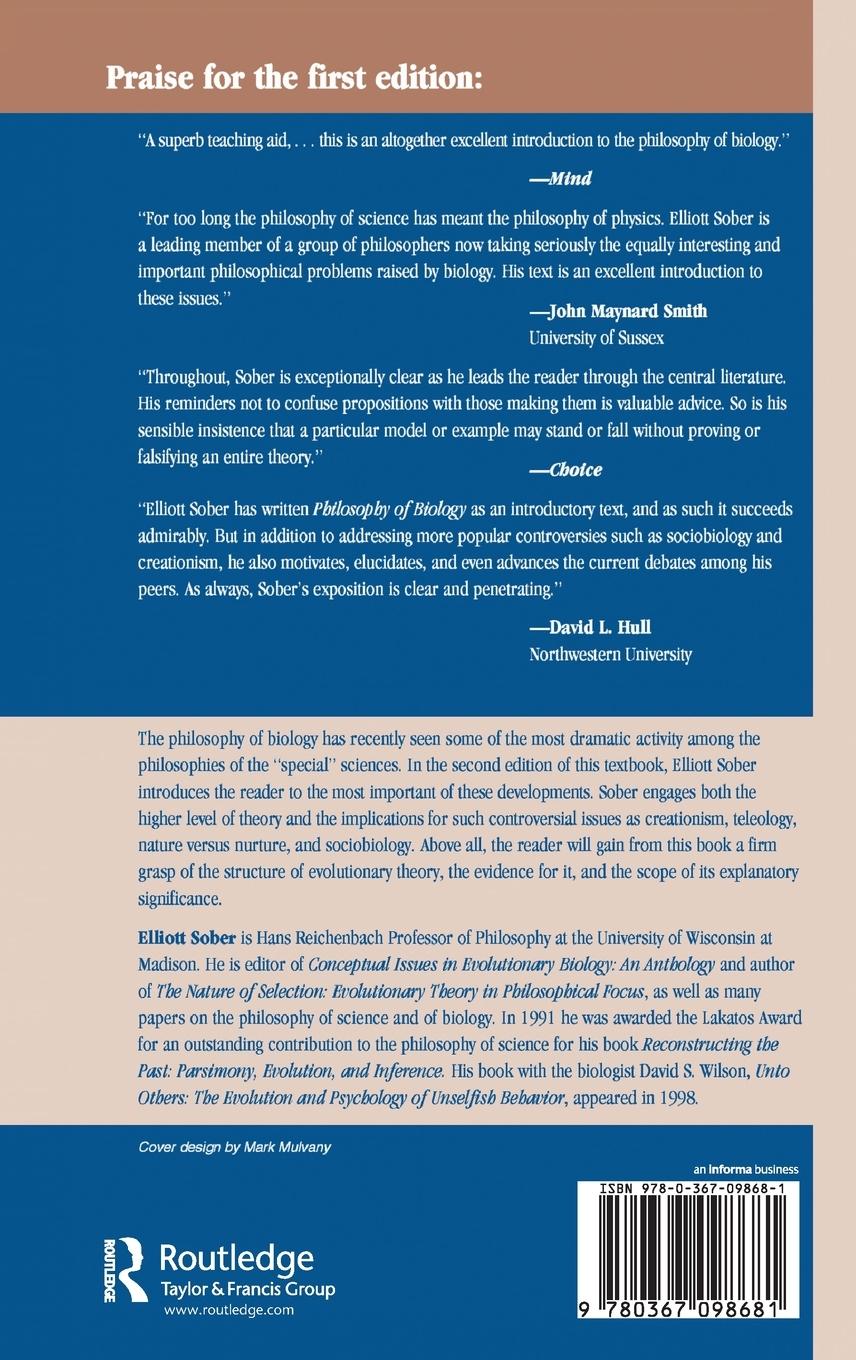 Praise for the first edition:

"A superb teaching aid, . . . this is an altogether excellent introduction to the philosophy of biology."

—Mind

"For too long the philosophy of science has meant the philosophy of physics. Elliott Sober is a leading member of a group of philosophers now taking seriously the equally interesting and important philosophical problems raised by biology. His text is an excellent introduction to these issues."

—John Maynard Smith
University of Sussex

"Throughout, Sober is exceptionally clear as he leads the reader through the central literature. His reminders not to confuse propositions with those making them is valuable advice. So is his sensible insistence that a particular model or example may stand or fall without proving or falsifying an entire theory."

—Choice

"Elliott Sober has written Philosophy of Biology as an introductory text, and as such it succeeds admirably. But in addition to addressing more popular controversies such as sociobiology and creationism, he also motivates, elucidates, and even advances the current debates among his peers. As always, Sober's exposition is clear and penetrating."

—David L. Hull
Northwestern University

The philosophy of biology has recently seen some of the most dramatic activity among the philosophies of the "special" sciences. In the second edition of this textbook, Elliott Sober introduces the reader to the most important of these developments. Sober engages both the higher level of theory and the implications for such controversial issues as creationism, teleology, nature versus nurture, and sociobiology. Above all, the reader will gain from this book a firm grasp of the structure of evolutionary theory, the evidence for it, and the scope of its explanatory significance.

Elliott Sober is Hans Reichenbach Professor of Philosophy at the University of Wisconsin at Madison. He is editor of Conceptual Issues in Evolutionary Biology: An Anthology and author of The Nature of Selection: Evolutionary Theory in Philosophical Focus, as well as many papers on the philosophy of science and of biology. In 1991 he was awarded the Lakatos Award for an outstanding contribution to the philosophy of science for his book Reconstructing the Past: Parsimony, Evolution, and Inference. His book with the biologist David S. Wilson, Unto Others: The Evolution and Psychology of Unselfish Behavior, appeared in 1998.

Cover design by Mark Mulvany

an informa business

ISBN 978-0-367-09868-1

ROUTLEDGE
Routledge
Taylor & Francis Group
www.routledge.com

9 780367 098681